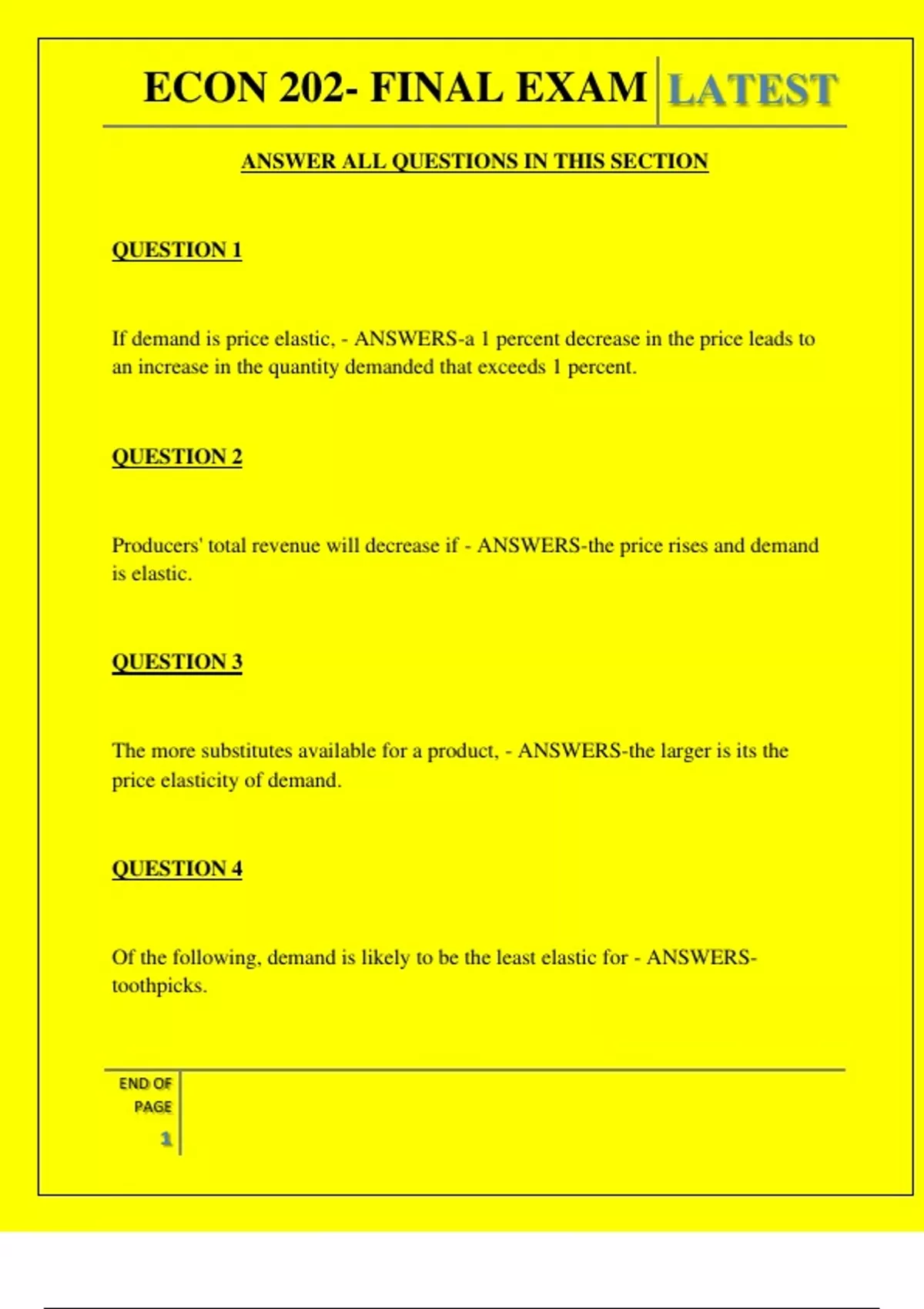 ECON 202- FINAL EXAM LATEST

ANSWER ALL QUESTIONS IN THIS SECTION

QUESTION 1

If demand is price elastic, - ANSWERS-a 1 percent decrease in the price leads to an increase in the quantity demanded that exceeds 1 percent.

QUESTION 2

Producers' total revenue will decrease if - ANSWERS-the price rises and demand is elastic.

QUESTION 3

The more substitutes available for a product, - ANSWERS-the larger is its the price elasticity of demand.

QUESTION 4

Of the following, demand is likely to be the least elastic for - ANSWERS-toothpicks.

END OF PAGE

1